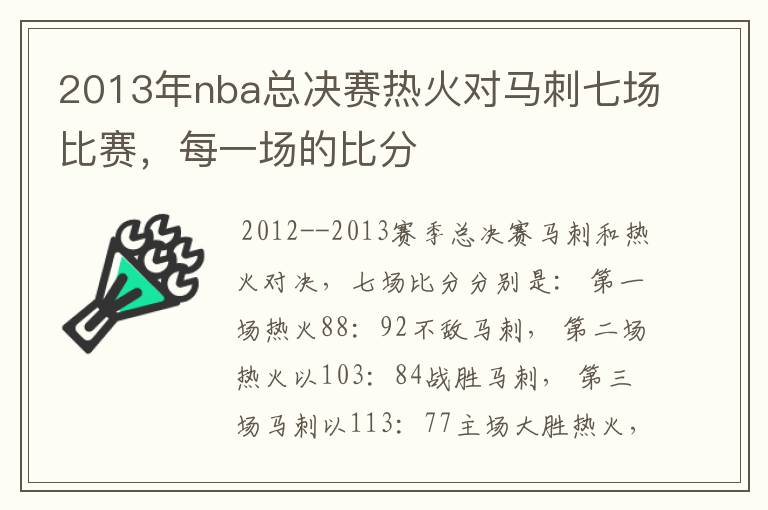 2013年nba总决赛热火对马刺七场比赛，每一场的比分

2012--2013赛季总决赛马刺和热火对决，七场比分分别是：第一场热火88：92不敌马刺，第二场热火以103：84战胜马刺，第三场马刺以113：77主场大胜热火，